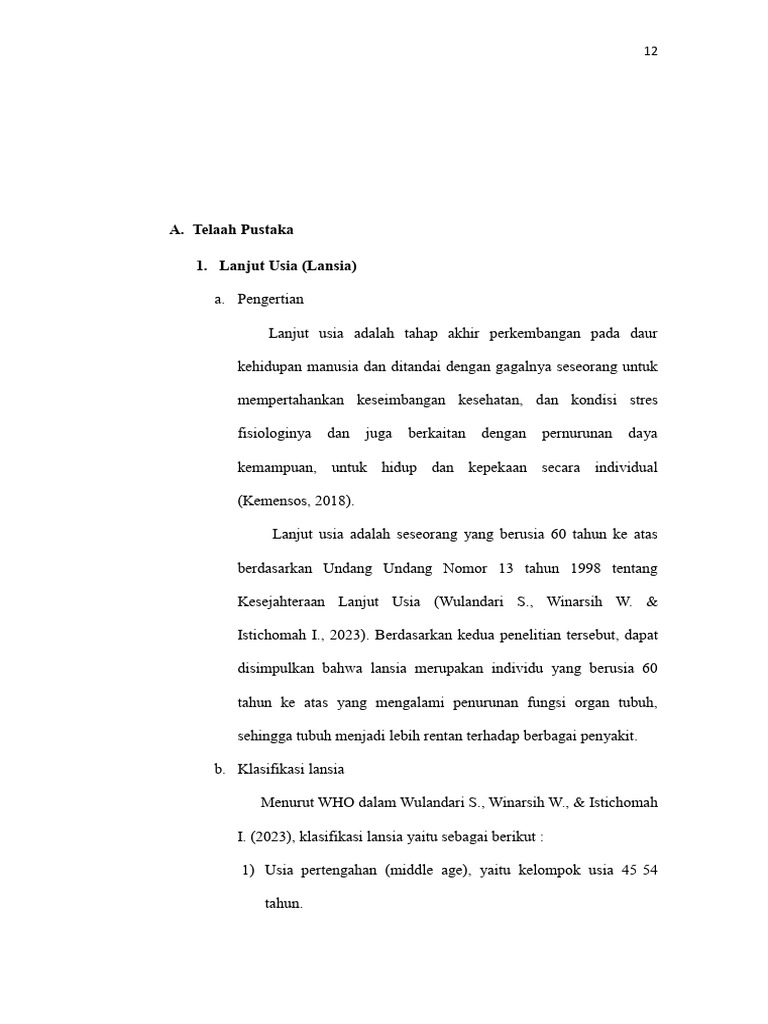 12

A. Telaah Pustaka

1. Lanjut Usia (Lansia)

a. Pengertian

Lanjut usia adalah tahap akhir perkembangan pada daur kehidupan manusia dan ditandai dengan gagalnya seseorang untuk mempertahankan keseimbangan kesehatan, dan kondisi stres fisiologinya dan juga berkaitan dengan pernurunan daya kemampuan, untuk hidup dan kepekaan secara individual (Kemensos, 2018).

Lanjut usia adalah seseorang yang berusia 60 tahun ke atas berdasarkan Undang Undang Nomor 13 tahun 1998 tentang Kesejahteraan Lanjut Usia (Wulandari S., Winarsih W. & Istichomah I., 2023). Berdasarkan kedua penelitian tersebut, dapat disimpulkan bahwa lansia merupakan individu yang berusia 60 tahun ke atas yang mengalami penurunan fungsi organ tubuh, sehingga tubuh menjadi lebih rentan terhadap berbagai penyakit.

b. Klasifikasi lansia

Menurut WHO dalam Wulandari S., Winarsih W., & Istichomah I. (2023), klasifikasi lansia yaitu sebagai berikut :

1) Usia pertengahan (middle age), yaitu kelompok usia 45 54 tahun.